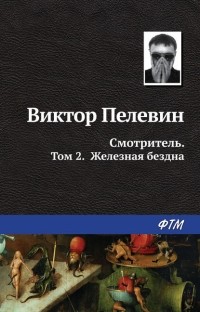 Виктор Пелевин

Смотритель.
Том 2. Железная бездна

ФТМ